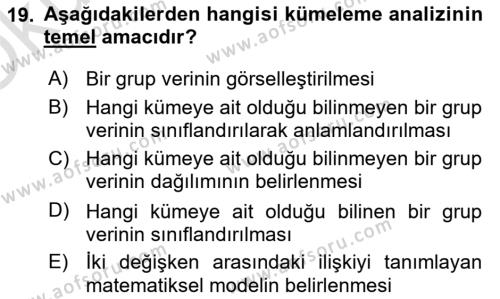 19. Aşağıdakilerden hangisi kümeleme analizinin temel amacıdır?

A) Bir grup verinin görselleştirilmesi

B) Hangi kümeye ait olduğu bilinmeyen bir grup verinin sınıflandırılarak anlamlandırılması

C) Hangi kümeye ait olduğu bilinmeyen bir grup verinin dağılımının belirlenmesi

D) Hangi kümeye ait olduğu bilinen bir grup verinin sınıflandırılması

E) İki değişken arasındaki ilişkiyi tanımlayan matematiksel modelin belirlenmesi

www.aofsoru.com